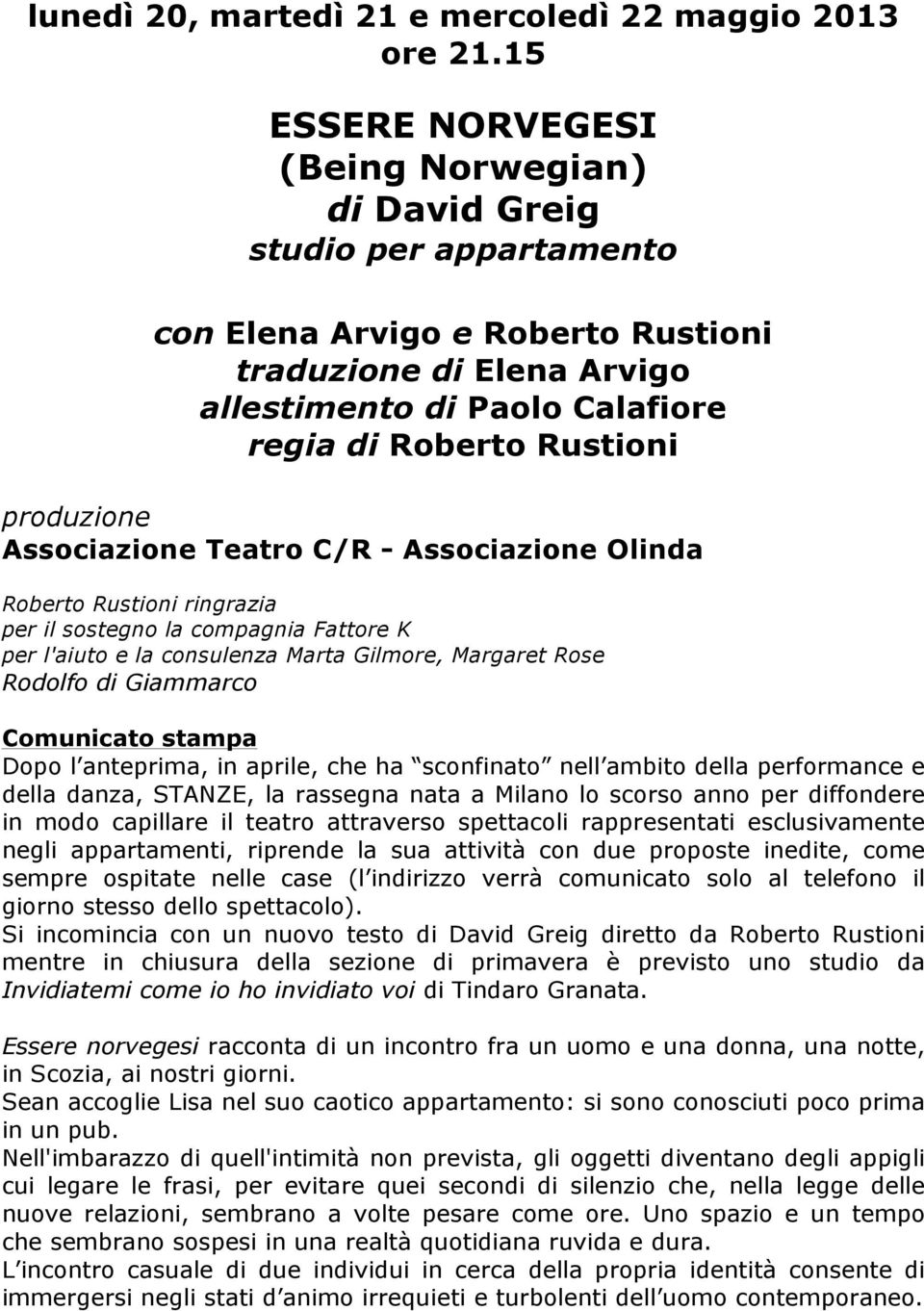 lunedì 20, martedì 21 e mercoledì 22 maggio 2013
ore 21.15

ESSERE NORVEGESI
(Being Norwegian)
di David Greig
studio per appartamento

con Elena Arvigo e Roberto Rustioni
traduzione di Elena Arvigo
allestimento di Paolo Calafiore
regia di Roberto Rustioni

produzione
Associazione Teatro C/R - Associazione Olinda

Roberto Rustioni ringrazia
per il sostegno la compagnia Fattore K
per l'aiuto e la consulenza Marta Gilmore, Margaret Rose
Rodolfo di Giammarco

Comunicato stampa
Dopo l anteprima, in aprile, che ha sconfinato nell ambito della performance e della danza, STANZE, la rassegna nata a Milano lo scorso anno per diffondere in modo capillare il teatro attraverso spettacoli rappresentati esclusivamente negli appartamenti, riprende la sua attività con due proposte inedite, come sempre ospitate nelle case (l indirizzo verrà comunicato solo al telefono il giorno stesso dello spettacolo).
Si incomincia con un nuovo testo di David Greig diretto da Roberto Rustioni mentre in chiusura della sezione di primavera è previsto uno studio da Invidiatemi come io ho invidiato voi di Tindaro Granata.

Essere norvegesi racconta di un incontro fra un uomo e una donna, una notte, in Scozia, ai nostri giorni.
Sean accoglie Lisa nel suo caotico appartamento: si sono conosciuti poco prima in un pub.
Nell'imbarazzo di quell'intimità non prevista, gli oggetti diventano degli appigli cui legare le frasi, per evitare quei secondi di silenzio che, nella legge delle nuove relazioni, sembrano a volte pesare come ore. Uno spazio e un tempo che sembrano sospesi in una realtà quotidiana ruvida e dura.
L incontro casuale di due individui in cerca della propria identità consente di immergersi negli stati d animo irrequieti e turbolenti dell uomo contemporaneo.